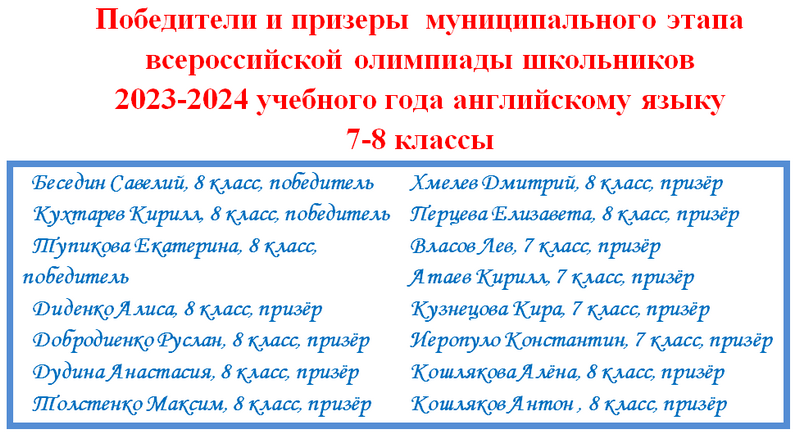 Победители и призеры муниципального этапа всероссийской олимпиады школьников 2023-2024 учебного года английскому языку 7-8 классы

Беседин Савелий, 8 класс, победитель
Кухтарев Кирилл, 8 класс, победитель
Тупикова Екатерина, 8 класс, победитель
Диденко Алиса, 8 класс, призёр
Добродиенко Руслан, 8 класс, призёр
Дудина Анастасия, 8 класс, призёр
Толстенко Максим, 8 класс, призёр

Хмелев Дмитрий, 8 класс, призёр
Перцева Елизавета, 8 класс, призёр
Власов Лев, 7 класс, призёр
Атаев Кирилл, 7 класс, призёр
Кузнецова Кира, 7 класс, призёр
Иеропуло Константин, 7 класс, призёр
Кошлякова Алёна, 8 класс, призёр
Кошляков Антон , 8 класс, призёр